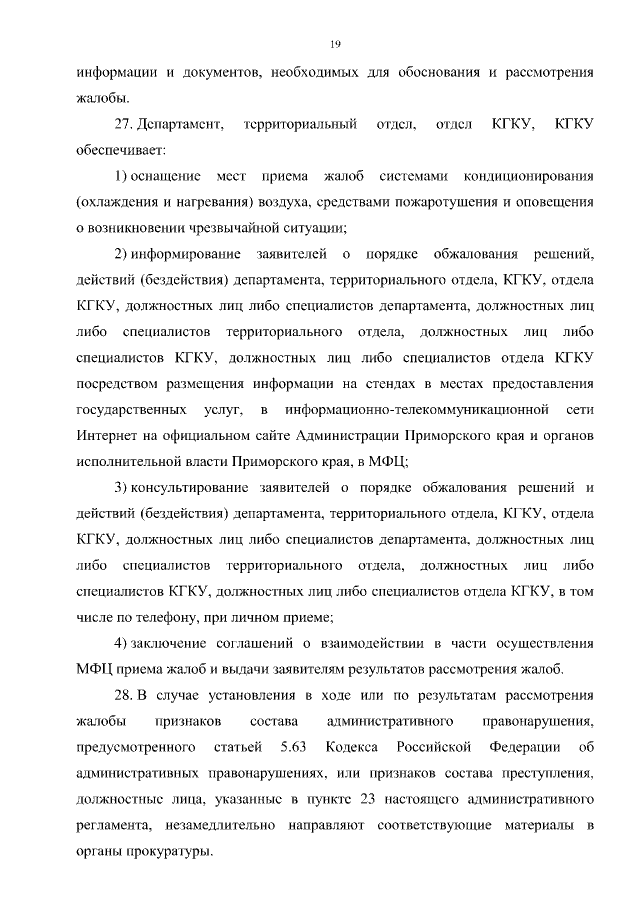 19

информации и документов, необходимых для обоснования и рассмотрения жалобы.

27. Департамент, территориальный отдел, отдел КГКУ, КГКУ обеспечивает:

1) оснащение мест приема жалоб системами кондиционирования (охлаждения и нагревания) воздуха, средствами пожаротушения и оповещения о возникновении чрезвычайной ситуации;

2) информирование заявителей о порядке обжалования решений, действий (бездействия) департамента, территориального отдела, КГКУ, отдела КГКУ, должностных лиц либо специалистов департамента, должностных лиц либо специалистов территориального отдела, должностных лиц либо специалистов КГКУ, должностных лиц либо специалистов отдела КГКУ посредством размещения информации на стендах в местах предоставления государственных услуг, в информационно-телекоммуникационной сети Интернет на официальном сайте Администрации Приморского края и органов исполнительной власти Приморского края, в МФЦ;

3) консультирование заявителей о порядке обжалования решений и действий (бездействия) департамента, территориального отдела, КГКУ, отдела КГКУ, должностных лиц либо специалистов департамента, должностных лиц либо специалистов территориального отдела, должностных лиц либо специалистов КГКУ, должностных лиц либо специалистов отдела КГКУ, в том числе по телефону, при личном приеме;

4) заключение соглашений о взаимодействии в части осуществления МФЦ приема жалоб и выдачи заявителям результатов рассмотрения жалоб.

28. В случае установления в ходе или по результатам рассмотрения жалобы признаков состава административного правонарушения, предусмотренного статьей 5.63 Кодекса Российской Федерации об административных правонарушениях, или признаков состава преступления, должностные лица, указанные в пункте 23 настоящего административного регламента, незамедлительно направляют соответствующие материалы в органы прокуратуры.